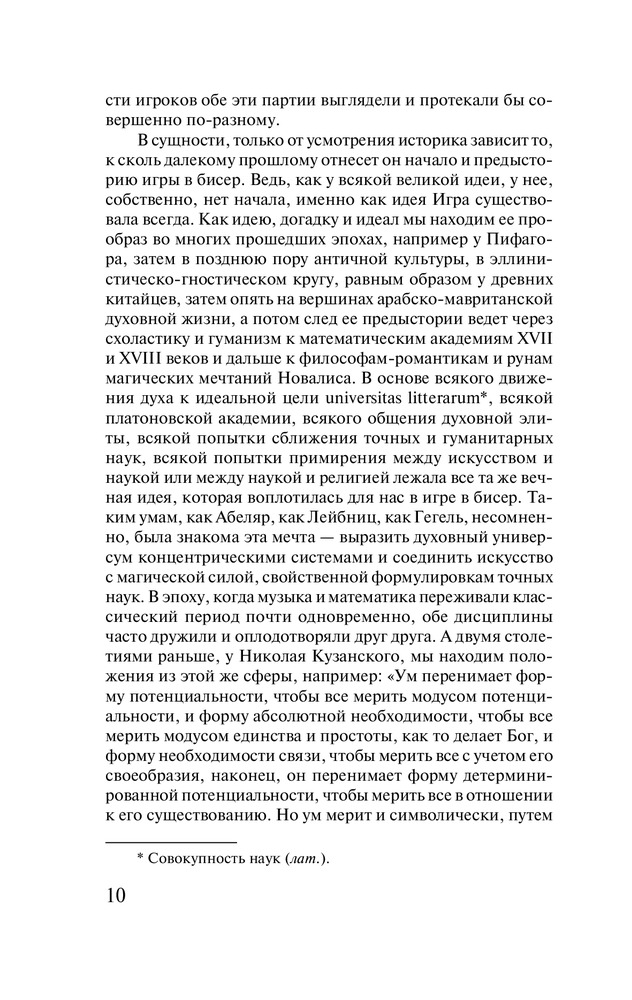 сти игроков обе эти партии выглядели и протекали бы совершенно по-разному.

В сущности, только от усмотрения историка зависит то, к сколь далекому прошлому отнесет он начало и предысторию игры в бисер. Ведь, как у всякой великой идеи, у нее, собственно, нет начала, именно как идея Игра существовала всегда. Как идею, догадку и идеал мы находим ее прообраз во многих прошедших эпохах, например у Пифагора, затем в позднюю пору античной культуры, в эллинистическо-гностическом кругу, равным образом у древних китайцев, затем опять на вершинах арабско-мавританской духовной жизни, а потом след ее предыстории ведет через схоластику и гуманизм к математическим академиям XVII и XVIII веков и дальше к философам-романтикам и рунам магических мечтаний Новалиса. В основе всякого движения духа к идеальной цели universitas litterarum*, всякой платоновской академии, всякого общения духовной элиты, всякой попытки сближения точных и гуманитарных наук, всякой попытки примирения между искусством и наукой или между наукой и религией лежала все та же вечная идея, которая воплотилась для нас в игре в бисер. Таким умам, как Абеляр, как Лейбниц, как Гегель, несомненно, была знакома эта мечта — выразить духовный универсум концентрическими системами и соединить искусство с магической силой, свойственной формулировкам точных наук. В эпоху, когда музыка и математика переживали классический период почти одновременно, обе дисциплины часто дружили и оплодотворяли друг друга. А двумя столетиями раньше, у Николая Кузанского, мы находим положения из этой же сферы, например: «Ум перенимает форму потенциальности, чтобы все мерить модусом потенциальности, и форму абсолютной необходимости, чтобы все мерить модусом единства и простоты, как то делает Бог, и форму необходимости связи, чтобы мерить все с учетом его своеобразия, наконец, он перенимает форму детерминированной потенциальности, чтобы мерить все в отношении к его существованию. Но ум мерит и символически, путем

* Совокупность наук (лат.).

10